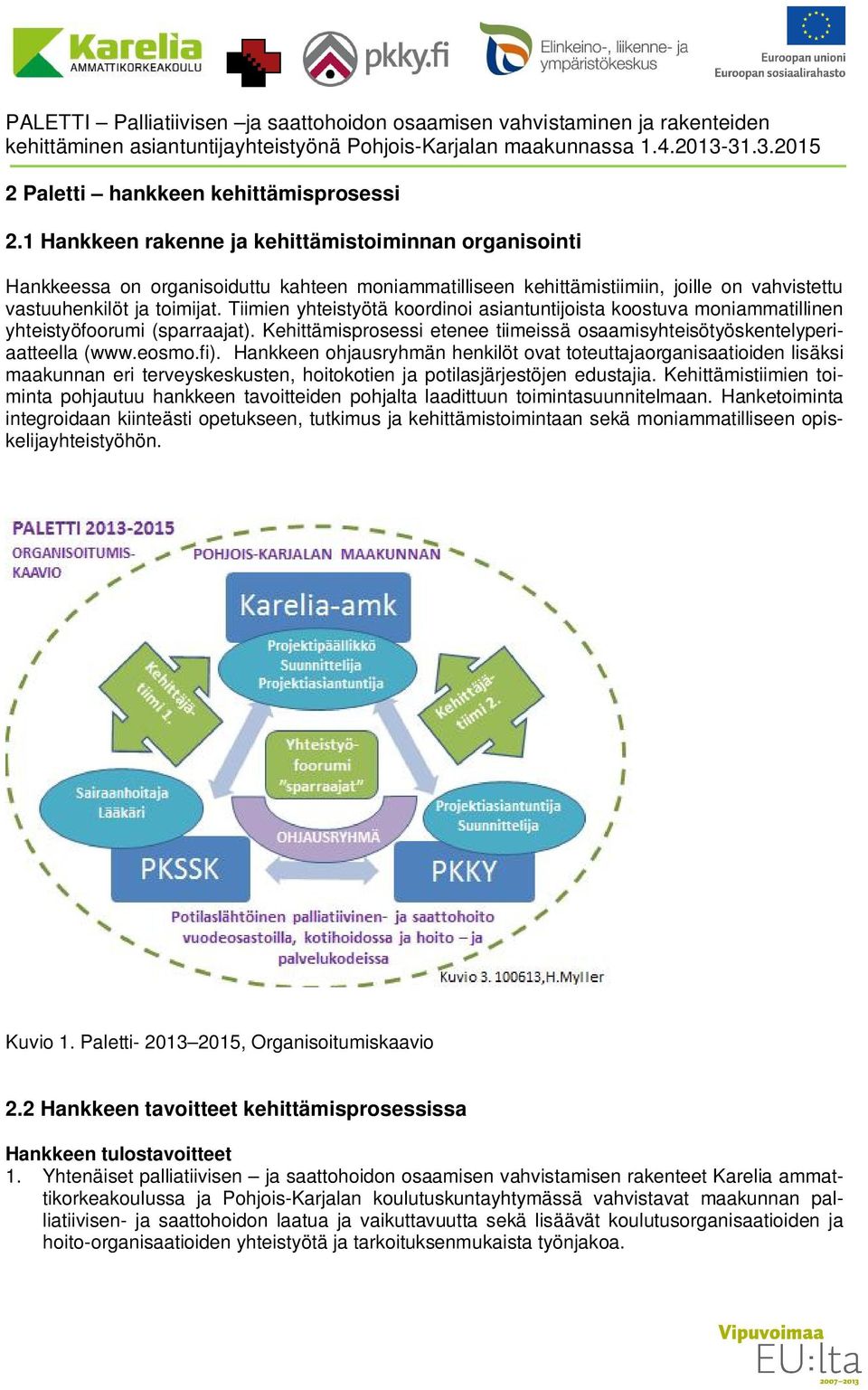 Karelia AMMATTIKORKEAKOULU

pkky.fi

Elinkeino-, liikenne- ja ympäristökeskus

Euroopan unioni
Euroopan sosiaalirahasto

PALETTI – Palliatiivisen –ja saattohoidon osaamisen vahvistaminen ja rakenteiden kehittäminen asiantuntijayhteistyönä Pohjois-Karjalan maakunnassa 1.4.2013-31.3.2015

2 Paletti – hankkeen kehittämisprosessi

2.1 Hankkeen rakenne ja kehittämistoiminnan organisointi

Hankkeessa on organisoiduttu kahteen moniammatilliseen kehittämistiimiin, joille on vahvistettu vastuuhenkilöt ja toimijat. Tiimien yhteistyötä koordinoi asiantuntijoista koostuva moniammatillinen yhteistyöfoorumi (sparraajat). Kehittämisprosessi etenee tiimeissä osaamisyhteisötyöskentelyperiaatteella (www.eosmo.fi). Hankkeen ohjausryhmän henkilöt ovat toteuttajaorganisaatioiden lisäksi maakunnan eri terveyskeskusten, hoitokotien ja potilasjärjestöjen edustajia. Kehittämistiimien toiminta pohjautuu hankkeen tavoitteiden pohjalta laadittuun toimintasuunnitelmaan. Hanketoiminta integroidaan kiinteästi opetukseen, tutkimus ja kehittämistoimintaan sekä moniammatilliseen opiskelijayhteistyöhön.

PALETTI 2013-2015
ORGANISOITUMIS-KAAVIO
POHJOIS-KARJALAN MAAKUNNAN
Karelia-amk
Projektipäällikkö
Suunnittelija
Projektiasiantuntija
Kehittäjä-tiimi 1.
Kehittäjä-tiimi 2.
Yhteistyö-foorumi "sparraajat"
Sairaanhoitaja
Lääkäri
Projektiasiantuntija
Suunnittelija
OHJAUSRYHMÄ
PKSSK
PKKY
Potilaslähtöinen palliatiivinen- ja saattohoito vuodeosastoilla, kotihoidossa ja hoito – ja palvelukodeissa
Kuvio 3. 100613,H.Myller

Kuvio 1. Paletti- 2013–2015, Organisoitumiskaavio

2.2 Hankkeen tavoitteet kehittämisprosessissa

Hankkeen tulostavoitteet
1. Yhtenäiset palliatiivisen – ja saattohoidon osaamisen vahvistamisen rakenteet Karelia ammattikorkeakoulussa ja Pohjois-Karjalan koulutuskuntayhtymässä vahvistavat maakunnan palliatiivisen- ja saattohoidon laatua ja vaikuttavuutta sekä lisäävät koulutusorganisaatioiden ja hoito-organisaatioiden yhteistyötä ja tarkoituksenmukaista työnjakoa.

Vipuvoimaa EU:lta 2007–2013